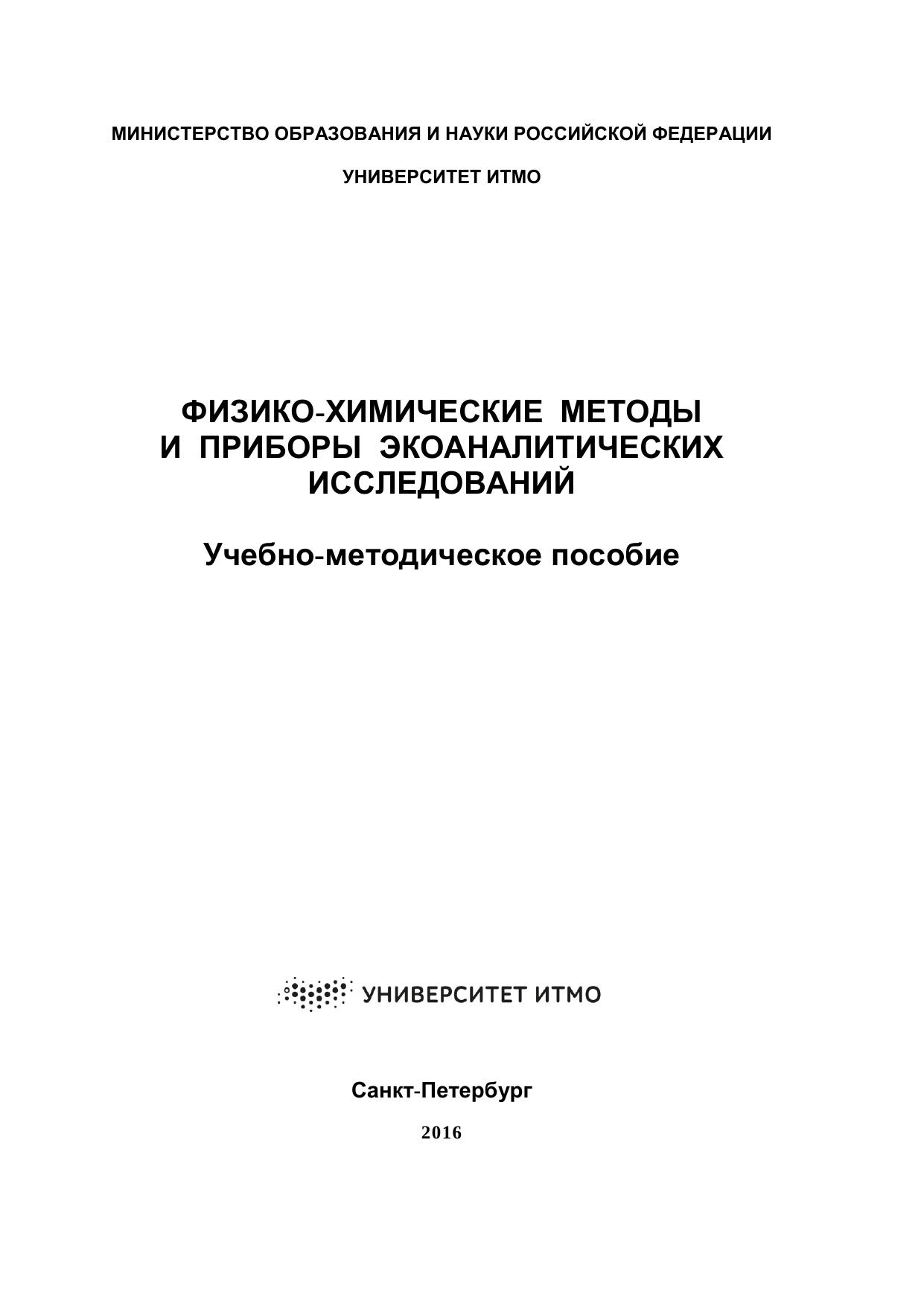 МИНИСТЕРСТВО ОБРАЗОВАНИЯ И НАУКИ РОССИЙСКОЙ ФЕДЕРАЦИИ

УНИВЕРСИТЕТ ИТМО

ФИЗИКО-ХИМИЧЕСКИЕ МЕТОДЫ И ПРИБОРЫ ЭКОАНАЛИТИЧЕСКИХ ИССЛЕДОВАНИЙ

Учебно-методическое пособие

УНИВЕРСИТЕТ ИТМО

Санкт-Петербург

2016